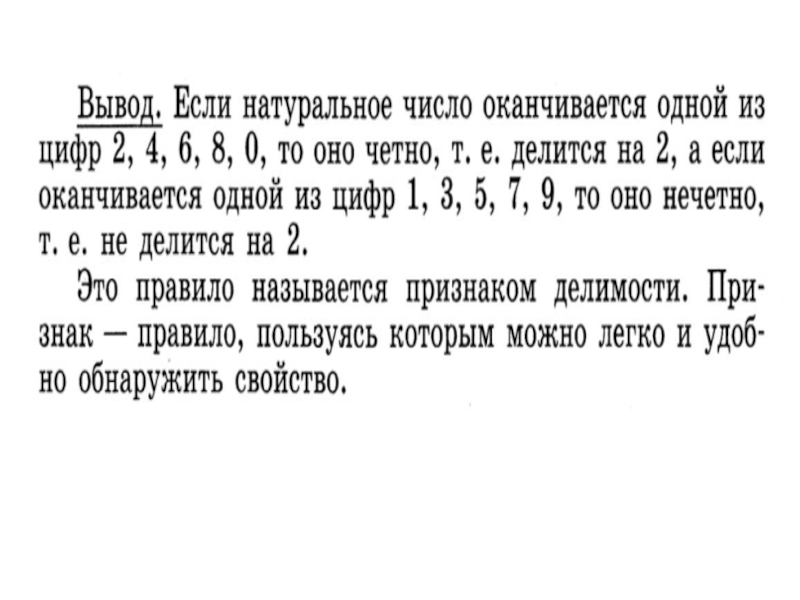 Вывод. Если натуральное число оканчивается одной из цифр 2, 4, 6, 8, 0, то оно четно, т. е. делится на 2, а если оканчивается одной из цифр 1, 3, 5, 7, 9, то оно нечетно, т. е. не делится на 2.

Это правило называется признаком делимости. Признак — правило, пользуясь которым можно легко и удобно обнаружить свойство.